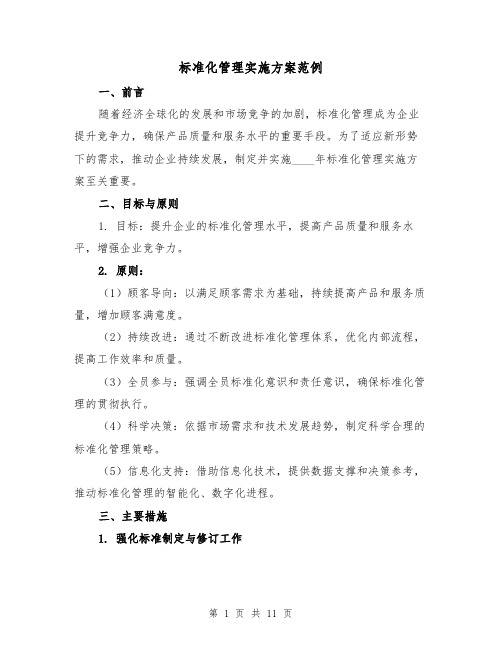 标准化管理实施方案范例

一、前言

随着经济全球化的发展和市场竞争的加剧，标准化管理成为企业提升竞争力，确保产品质量和服务水平的重要手段。为了适应新形势下的需求，推动企业持续发展，制定并实施____年标准化管理实施方案至关重要。

二、目标与原则

1. 目标：提升企业的标准化管理水平，提高产品质量和服务水平，增强企业竞争力。

2. 原则：

（1）顾客导向：以满足顾客需求为基础，持续提高产品和服务质量，增加顾客满意度。

（2）持续改进：通过不断改进标准化管理体系，优化内部流程，提高工作效率和质量。

（3）全员参与：强调全员标准化意识和责任意识，确保标准化管理的贯彻执行。

（4）科学决策：依据市场需求和技术发展趋势，制定科学合理的标准化管理策略。

（5）信息化支持：借助信息化技术，提供数据支撑和决策参考，推动标准化管理的智能化、数字化进程。

三、主要措施

1. 强化标准制定与修订工作

第 1 页 共 11 页